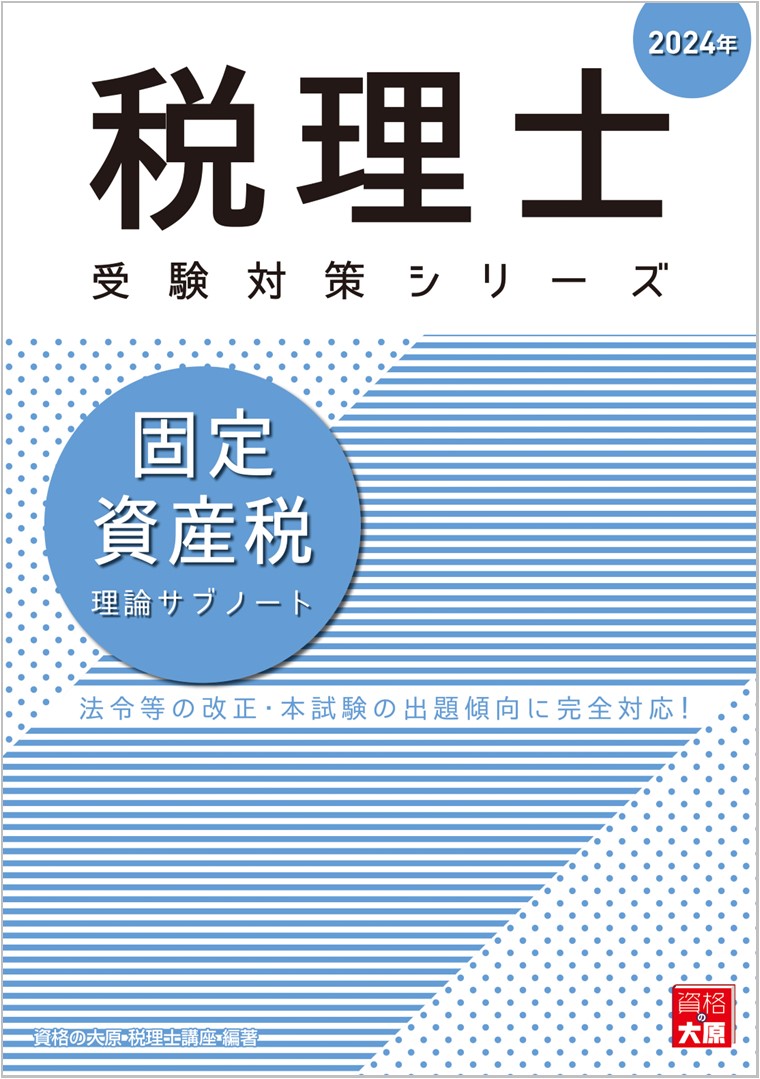 2024年

税理士

受験対策シリーズ

固定資産税

理論サブノート

法令等の改正・本試験の出題傾向に完全対応！

資格の大原・税理士講座・編著

資格の大原